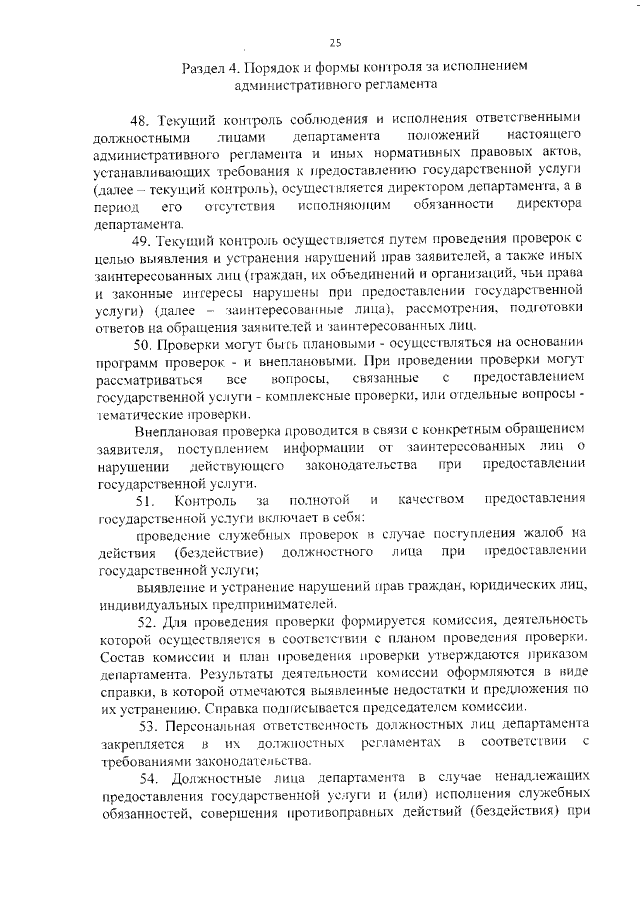 25

Раздел 4. Порядок и формы контроля за исполнением административного регламента

48. Текущий контроль соблюдения и исполнения ответственными должностными лицами департамента положений настоящего административного регламента и иных нормативных правовых актов, устанавливающих требования к предоставлению государственной услуги (далее – текущий контроль), осуществляется директором департамента, а в период его отсутствия исполняющим обязанности директора департамента.

49. Текущий контроль осуществляется путем проведения проверок с целью выявления и устранения нарушений прав заявителей, а также иных заинтересованных лиц (граждан, их объединений и организаций, чьи права и законные интересы нарушены при предоставлении государственной услуги) (далее – заинтересованные лица), рассмотрения, подготовки ответов на обращения заявителей и заинтересованных лиц.

50. Проверки могут быть плановыми - осуществляться на основании программ проверок - и внеплановыми. При проведении проверки могут рассматриваться все вопросы, связанные с предоставлением государственной услуги - комплексные проверки, или отдельные вопросы - тематические проверки.

Внеплановая проверка проводится в связи с конкретным обращением заявителя, поступлением информации от заинтересованных лиц о нарушении действующего законодательства при предоставлении государственной услуги.

51. Контроль за полнотой и качеством предоставления государственной услуги включает в себя:

проведение служебных проверок в случае поступления жалоб на действия (бездействие) должностного лица при предоставлении государственной услуги;

выявление и устранение нарушений прав граждан, юридических лиц, индивидуальных предпринимателей.

52. Для проведения проверки формируется комиссия, деятельность которой осуществляется в соответствии с планом проведения проверки. Состав комиссии и план проведения проверки утверждаются приказом департамента. Результаты деятельности комиссии оформляются в виде справки, в которой отмечаются выявленные недостатки и предложения по их устранению. Справка подписывается председателем комиссии.

53. Персональная ответственность должностных лиц департамента закрепляется в их должностных регламентах в соответствии с требованиями законодательства.

54. Должностные лица департамента в случае ненадлежащих предоставления государственной услуги и (или) исполнения служебных обязанностей, совершения противоправных действий (бездействия) при